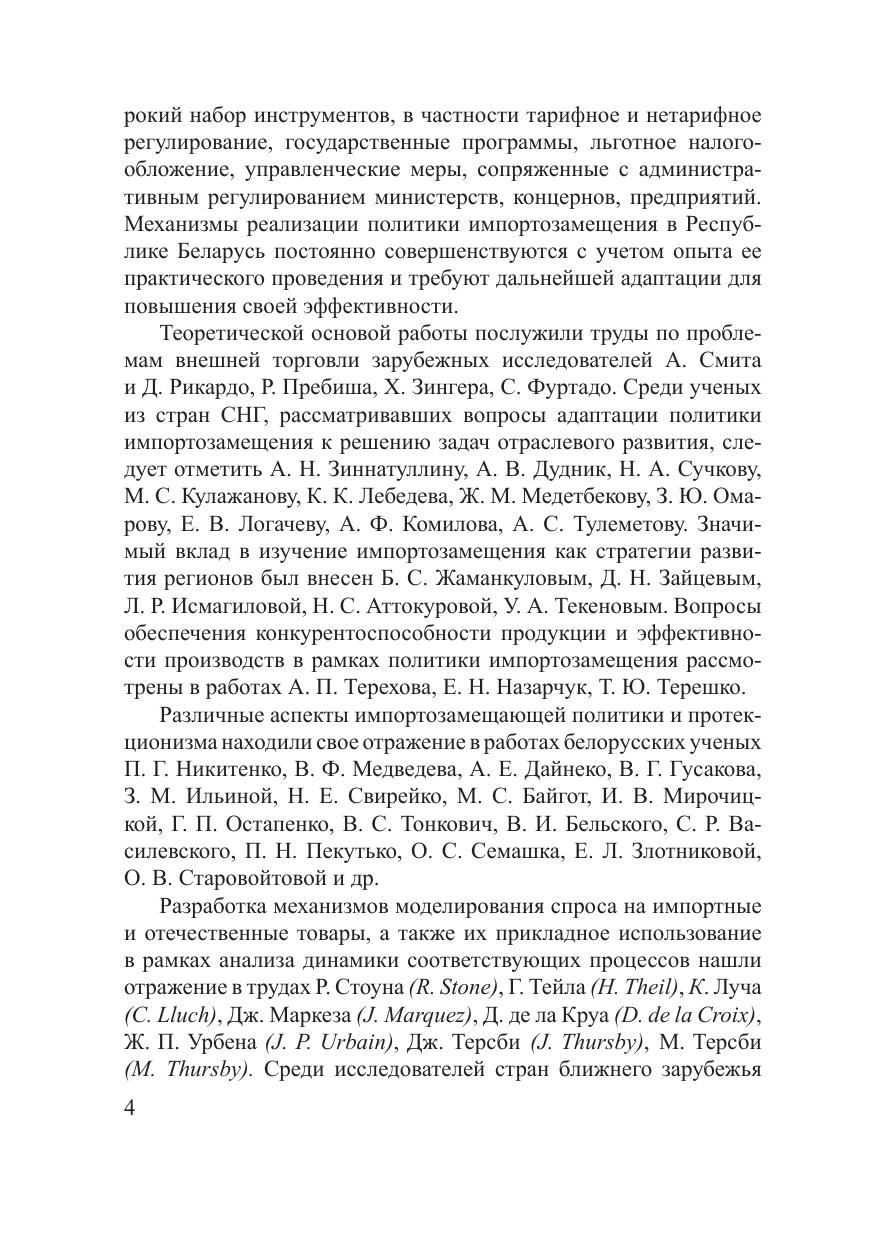 рокий набор инструментов, в частности тарифное и нетарифное регулирование, государственные программы, льготное налогообложение, управленческие меры, сопряженные с административным регулированием министерств, концернов, предприятий. Механизмы реализации политики импортозамещения в Республике Беларусь постоянно совершенствуются с учетом опыта ее практического проведения и требуют дальнейшей адаптации для повышения своей эффективности.

Теоретической основой работы послужили труды по проблемам внешней торговли зарубежных исследователей А. Смита и Д. Рикардо, Р. Пребиша, Х. Зингера, С. Фуртадо. Среди ученых из стран СНГ, рассматривавших вопросы адаптации политики импортозамещения к решению задач отраслевого развития, следует отметить А. Н. Зиннатуллину, А. В. Дудник, Н. А. Сучкову, М. С. Кулажанову, К. К. Лебедева, Ж. М. Медетбекову, З. Ю. Омарову, Е. В. Логачеву, А. Ф. Комилова, А. С. Тулеметову. Значимый вклад в изучение импортозамещения как стратегии развития регионов был внесен Б. С. Жаманкуловым, Д. Н. Зайцевым, Л. Р. Исмагиловой, Н. С. Аттокуровой, У. А. Текеновым. Вопросы обеспечения конкурентоспособности продукции и эффективности производств в рамках политики импортозамещения рассмотрены в работах А. П. Терехова, Е. Н. Назарчук, Т. Ю. Терешко.

Различные аспекты импортозамещающей политики и протекционизма находили свое отражение в работах белорусских ученых П. Г. Никитенко, В. Ф. Медведева, А. Е. Дайнеко, В. Г. Гусакова, З. М. Ильиной, Н. Е. Свирейко, М. С. Байгот, И. В. Мирочицкой, Г. П. Остапенко, В. С. Тонкович, В. И. Бельского, С. Р. Василевского, П. Н. Пекутько, О. С. Семашка, Е. Л. Злотниковой, О. В. Старовойтовой и др.

Разработка механизмов моделирования спроса на импортные и отечественные товары, а также их прикладное использование в рамках анализа динамики соответствующих процессов нашли отражение в трудах Р. Стоуна (R. Stone), Г. Тейла (H. Theil), К. Луча (C. Lluch), Дж. Маркеза (J. Marquez), Д. де ла Круа (D. de la Croix), Ж. П. Урбена (J. P. Urbain), Дж. Терсби (J. Thursby), М. Терсби (M. Thursby). Среди исследователей стран ближнего зарубежья

4